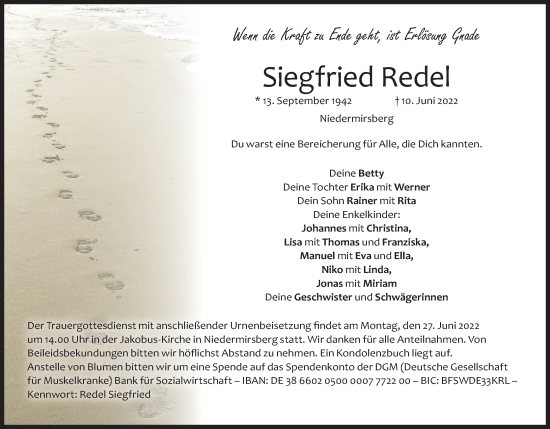 Wenn die Kraft zu Ende geht, ist Erlösung Gnade

Siegfried Redel

* 13. September 1942 † 10. Juni 2022

Niedermirsberg

Du warst eine Bereicherung für Alle, die Dich kannten.

Deine Betty
Deine Tochter Erika mit Werner
Dein Sohn Rainer mit Rita
Deine Enkelkinder:
Johannes mit Christina,
Lisa mit Thomas und Franziska,
Manuel mit Eva und Ella,
Niko mit Linda,
Jonas mit Miriam
Deine Geschwister und Schwägerinnen

Der Trauergottesdienst mit anschließender Urnenbeisetzung findet am Montag, den 27. Juni 2022 um 14.00 Uhr in der Jakobus-Kirche in Niedermirsberg statt. Wir danken für alle Anteilnahmen. Von Beileidsbekundungen bitten wir höflichst Abstand zu nehmen. Ein Kondolenzbuch liegt auf.
Anstelle von Blumen bitten wir um eine Spende auf das Spendenkonto der DGM (Deutsche Gesellschaft für Muskelkranke) Bank für Sozialwirtschaft – IBAN: DE 38 6602 0500 0007 7722 00 – BIC: BFSWDE33KRL – Kennwort: Redel Siegfried